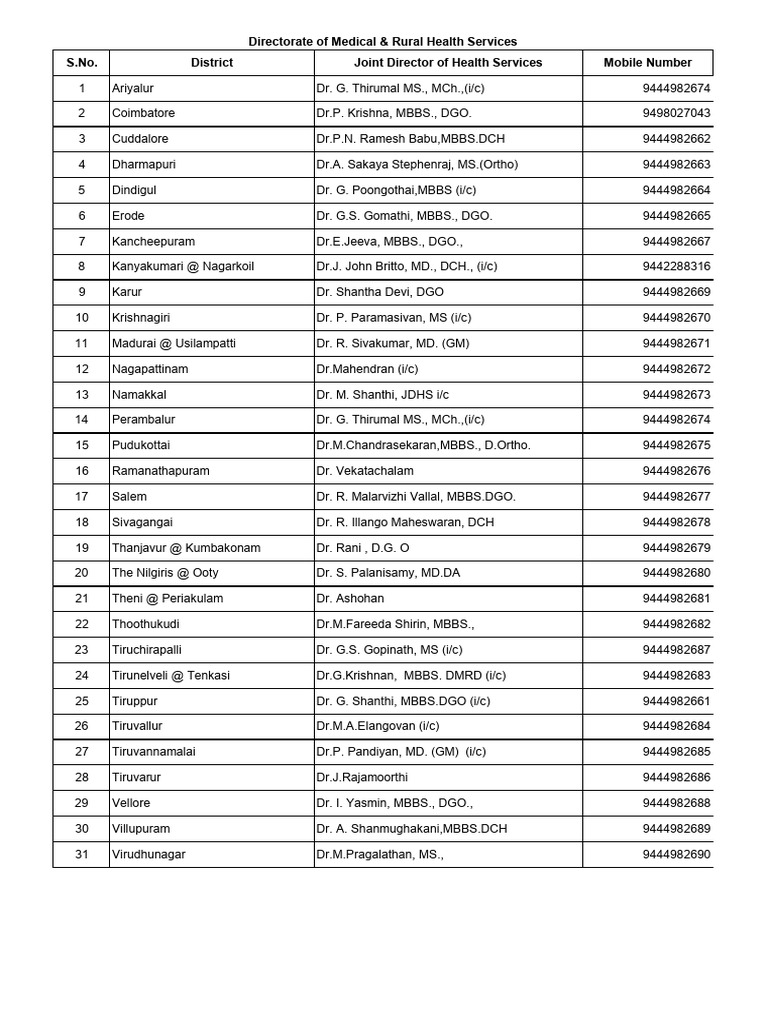 Directorate of Medical & Rural Health Services

| S.No. | District | Joint Director of Health Services | Mobile Number |
|---|---|---|---|
| 1 | Ariyalur | Dr. G. Thirumal MS., MCh.,(i/c) | 9444982674 |
| 2 | Coimbatore | Dr.P. Krishna, MBBS., DGO. | 9498027043 |
| 3 | Cuddalore | Dr.P.N. Ramesh Babu,MBBS.DCH | 9444982662 |
| 4 | Dharmapuri | Dr.A. Sakaya Stephenraj, MS.(Ortho) | 9444982663 |
| 5 | Dindigul | Dr. G. Poongothai,MBBS (i/c) | 9444982664 |
| 6 | Erode | Dr. G.S. Gomathi, MBBS., DGO. | 9444982665 |
| 7 | Kancheepuram | Dr.E.Jeeva, MBBS., DGO., | 9444982667 |
| 8 | Kanyakumari @ Nagarkoil | Dr.J. John Britto, MD., DCH., (i/c) | 9442288316 |
| 9 | Karur | Dr. Shantha Devi, DGO | 9444982669 |
| 10 | Krishnagiri | Dr. P. Paramasivan, MS (i/c) | 9444982670 |
| 11 | Madurai @ Usilampatti | Dr. R. Sivakumar, MD. (GM) | 9444982671 |
| 12 | Nagapattinam | Dr.Mahendran (i/c) | 9444982672 |
| 13 | Namakkal | Dr. M. Shanthi, JDHS i/c | 9444982673 |
| 14 | Perambalur | Dr. G. Thirumal MS., MCh.,(i/c) | 9444982674 |
| 15 | Pudukottai | Dr.M.Chandrasekaran,MBBS., D.Ortho. | 9444982675 |
| 16 | Ramanathapuram | Dr. Vekatachalam | 9444982676 |
| 17 | Salem | Dr. R. Malarvizhi Vallal, MBBS.DGO. | 9444982677 |
| 18 | Sivagangai | Dr. R. Illango Maheswaran, DCH | 9444982678 |
| 19 | Thanjavur @ Kumbakonam | Dr. Rani , D.G. O | 9444982679 |
| 20 | The Nilgiris @ Ooty | Dr. S. Palanisamy, MD.DA | 9444982680 |
| 21 | Theni @ Periakulam | Dr. Ashohan | 9444982681 |
| 22 | Thoothukudi | Dr.M.Fareeda Shirin, MBBS., | 9444982682 |
| 23 | Tiruchirapalli | Dr. G.S. Gopinath, MS (i/c) | 9444982687 |
| 24 | Tirunelveli @ Tenkasi | Dr.G.Krishnan, MBBS. DMRD (i/c) | 9444982683 |
| 25 | Tiruppur | Dr. G. Shanthi, MBBS.DGO (i/c) | 9444982661 |
| 26 | Tiruvallur | Dr.M.A.Elangovan (i/c) | 9444982684 |
| 27 | Tiruvannamalai | Dr.P. Pandiyan, MD. (GM) (i/c) | 9444982685 |
| 28 | Tiruvarur | Dr.J.Rajamoorthi | 9444982686 |
| 29 | Vellore | Dr. I. Yasmin, MBBS., DGO., | 9444982688 |
| 30 | Villupuram | Dr. A. Shanmughakani,MBBS.DCH | 9444982689 |
| 31 | Virudhunagar | Dr.M.Pragalathan, MS., | 9444982690 |